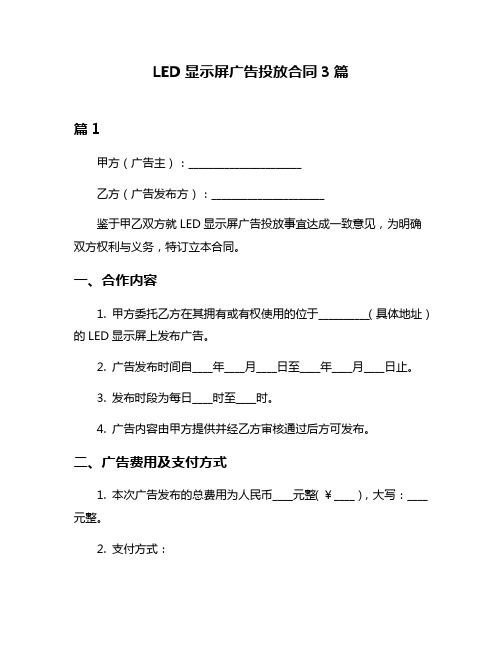 LED 显示屏广告投放合同 3 篇

篇 1

甲方（广告主）：____________________

乙方（广告发布方）：____________________

鉴于甲乙双方就 LED 显示屏广告投放事宜达成一致意见，为明确双方权利与义务，特订立本合同。

一、合作内容

1. 甲方委托乙方在其拥有或有权使用的位于_________（具体地址）的 LED 显示屏上发布广告。

2. 广告发布时间自____年____月____日至____年____月____日止。

3. 发布时段为每日____时至____时。

4. 广告内容由甲方提供并经乙方审核通过后方可发布。

二、广告费用及支付方式

1. 本次广告发布的总费用为人民币____元整(￥____)，大写：____元整。

2. 支付方式：